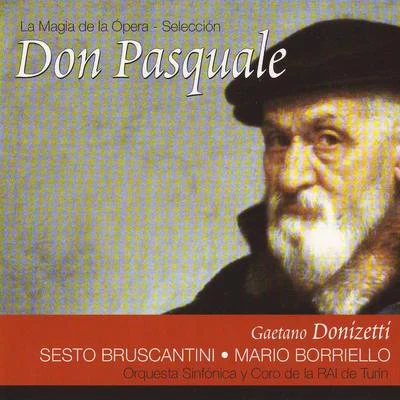 La Magia de la Ópera - Selección
Don Pasquale

Gaetano Donizetti
SESTO BRUSCANTINI • MARIO BORRIELLO
Orquesta Sinfónica y Coro de la RAI de Turín